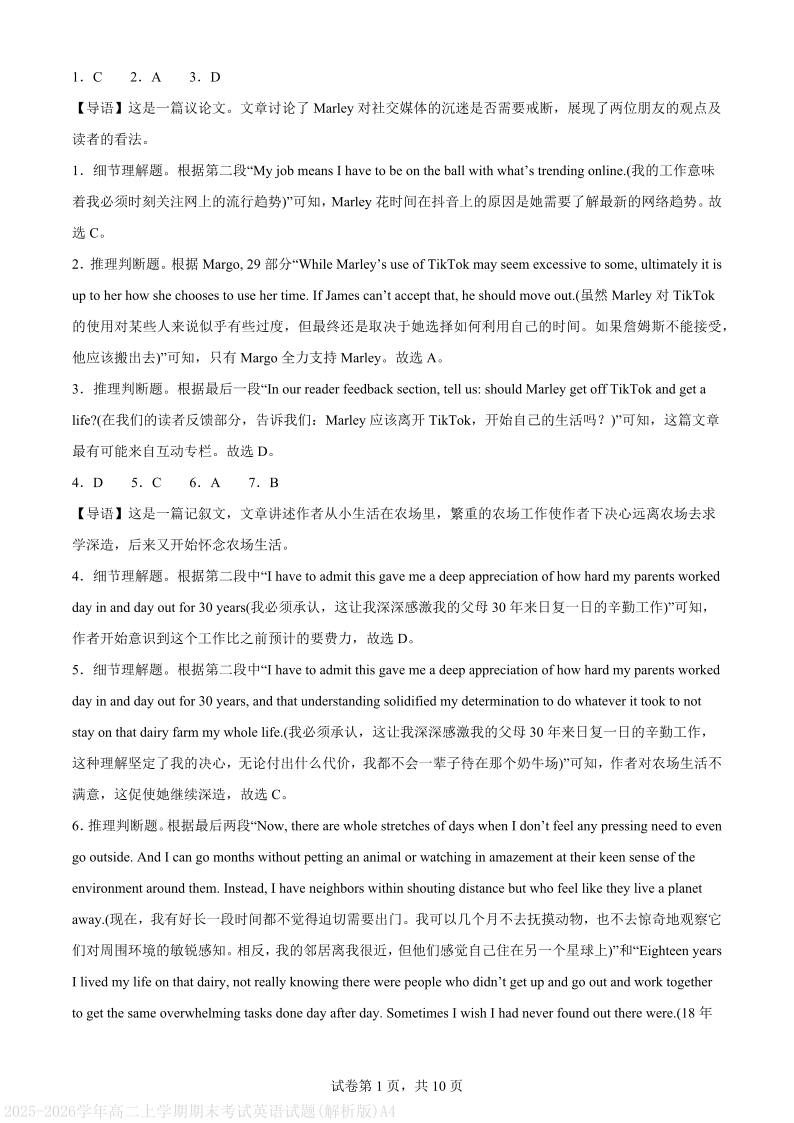 1．C　　2．A　　3．D

【导语】这是一篇议论文。文章讨论了 Marley 对社交媒体的沉迷是否需要戒断，展现了两位朋友的观点及读者的看法。

1．细节理解题。根据第二段“My job means I have to be on the ball with what’s trending online.(我的工作意味着我必须时刻关注网上的流行趋势)”可知，Marley 花时间在抖音上的原因是她需要了解最新的网络趋势。故选 C。

2．推理判断题。根据 Margo, 29 部分“While Marley’s use of TikTok may seem excessive to some, ultimately it is up to her how she chooses to use her time. If James can’t accept that, he should move out.(虽然 Marley 对 TikTok 的使用对某些人来说似乎有些过度，但最终还是取决于她选择如何利用自己的时间。如果詹姆斯不能接受，他应该搬出去)”可知，只有 Margo 全力支持 Marley。故选 A。

3．推理判断题。根据最后一段“In our reader feedback section, tell us: should Marley get off TikTok and get a life?(在我们的读者反馈部分，告诉我们：Marley 应该离开 TikTok，开始自己的生活吗？)”可知，这篇文章最有可能来自互动专栏。故选 D。

4．D　　5．C　　6．A　　7．B

【导语】这是一篇记叙文，文章讲述作者从小生活在农场里，繁重的农场工作使作者下决心远离农场去求学深造，后来又开始怀念农场生活。

4．细节理解题。根据第二段中“I have to admit this gave me a deep appreciation of how hard my parents worked day in and day out for 30 years(我必须承认，这让我深深感激我的父母 30 年来日复一日的辛勤工作)”可知，作者开始意识到这个工作比之前预计的要费力，故选 D。

5．细节理解题。根据第二段中“I have to admit this gave me a deep appreciation of how hard my parents worked day in and day out for 30 years, and that understanding solidified my determination to do whatever it took to not stay on that dairy farm my whole life.(我必须承认，这让我深深感激我的父母 30 年来日复一日的辛勤工作，这种理解坚定了我的决心，无论付出什么代价，我都不会一辈子待在那个奶牛场)”可知，作者对农场生活不满意，这促使她继续深造，故选 C。

6．推理判断题。根据最后两段“Now, there are whole stretches of days when I don’t feel any pressing need to even go outside. And I can go months without petting an animal or watching in amazement at their keen sense of the environment around them. Instead, I have neighbors within shouting distance but who feel like they live a planet away.(现在，我有好长一段时间都不觉得迫切需要出门。我可以几个月不去抚摸动物，也不去惊奇地观察它们对周围环境的敏锐感知。相反，我的邻居离我很近，但他们感觉自己住在另一个星球上)”和“Eighteen years I lived my life on that dairy, not really knowing there were people who didn’t get up and go out and work together to get the same overwhelming tasks done day after day. Sometimes I wish I had never found out there were.(18 年

试卷第 1 页，共 10 页

2025-2026学年高二上学期期末考试英语试题(解析版)A4